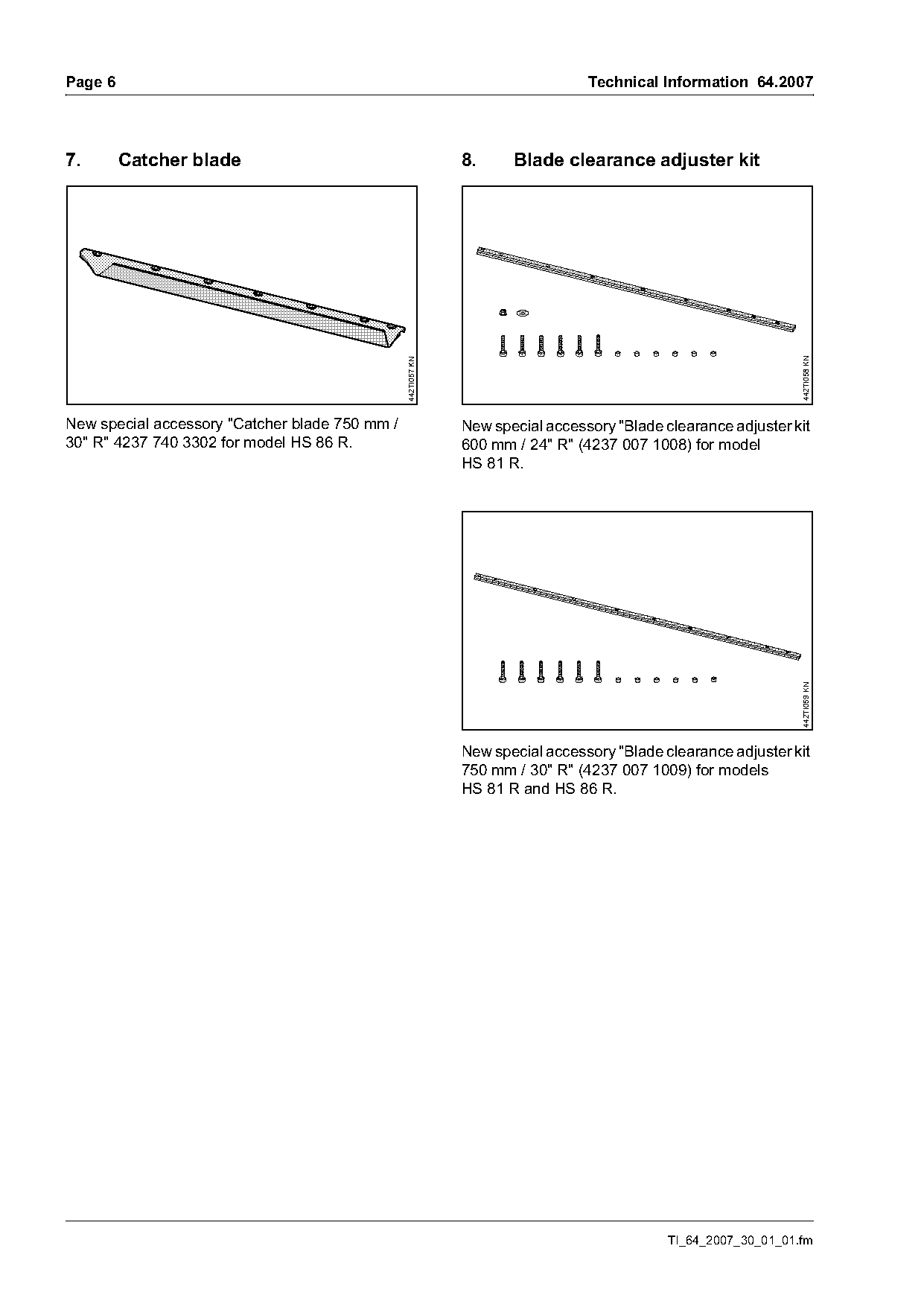 Page 6

Technical Information 64.2007

7. Catcher blade

442TI057 KN

New special accessory "Catcher blade 750 mm / 30" R" 4237 740 3302 for model HS 86 R.

8. Blade clearance adjuster kit

442TI058 KN

New special accessory "Blade clearance adjuster kit 600 mm / 24" R" (4237 007 1008) for model HS 81 R.

442TI059 KN

New special accessory "Blade clearance adjuster kit 750 mm / 30" R" (4237 007 1009) for models HS 81 R and HS 86 R.

TI_64_2007_30_01_01.fm